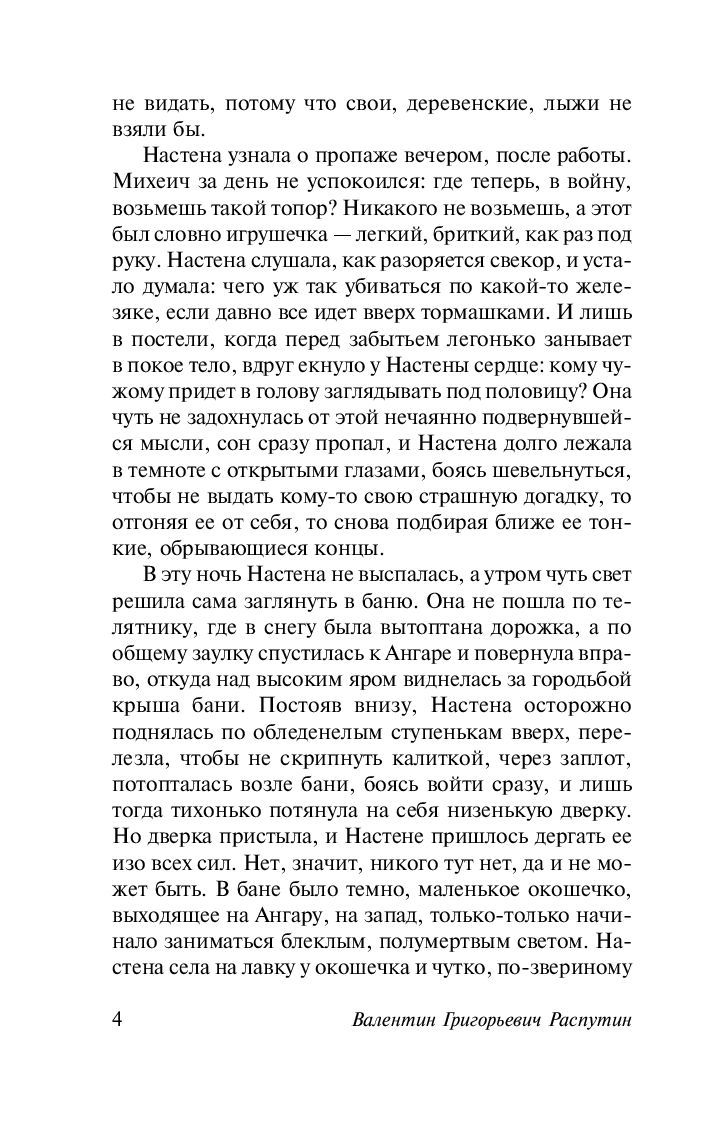 не видать, потому что свои, деревенские, лыжи не взяли бы.

Настена узнала о пропаже вечером, после работы. Михеич за день не успокоился: где теперь, в войну, возьмешь такой топор? Никакого не возьмешь, а этот был словно игрушечка — легкий, бриткий, как раз под руку. Настена слушала, как разоряется свекор, и устало думала: чего уж так убиваться по какой-то железяке, если давно все идет вверх тормашками. И лишь в постели, когда перед забытьем легонько занывает в покое тело, вдруг екнуло у Настены сердце: кому чужому придет в голову заглядывать под половицу? Она чуть не задохнулась от этой нечаянно подвернувшейся мысли, сон сразу пропал, и Настена долго лежала в темноте с открытыми глазами, боясь шевельнуться, чтобы не выдать кому-то свою страшную догадку, то отгоняя ее от себя, то снова подбирая ближе ее тонкие, обрывающиеся концы.

В эту ночь Настена не выспалась, а утром чуть свет решила сама заглянуть в баню. Она не пошла по телятнику, где в снегу была вытоптана дорожка, а по общему заулку спустилась к Ангаре и повернула вправо, откуда над высоким яром виднелась за городьбой крыша бани. Постояв внизу, Настена осторожно поднялась по обледенелым ступенькам вверх, перелезла, чтобы не скрипнуть калиткой, через заплот, потопталась возле бани, боясь войти сразу, и лишь тогда тихонько потянула на себя низенькую дверку. Но дверка пристыла, и Настене пришлось дергать ее изо всех сил. Нет, значит, никого тут нет, да и не может быть. В бане было темно, маленькое окошечко, выходящее на Ангару, на запад, только-только начинало заниматься блеклым, полумертвым светом. Настена села на лавку у окошечка и чутко, по-звериному

4 Валентин Григорьевич Распутин